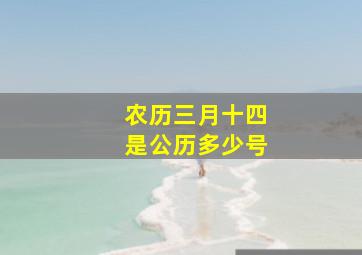 农历三月十四
是公历多少号